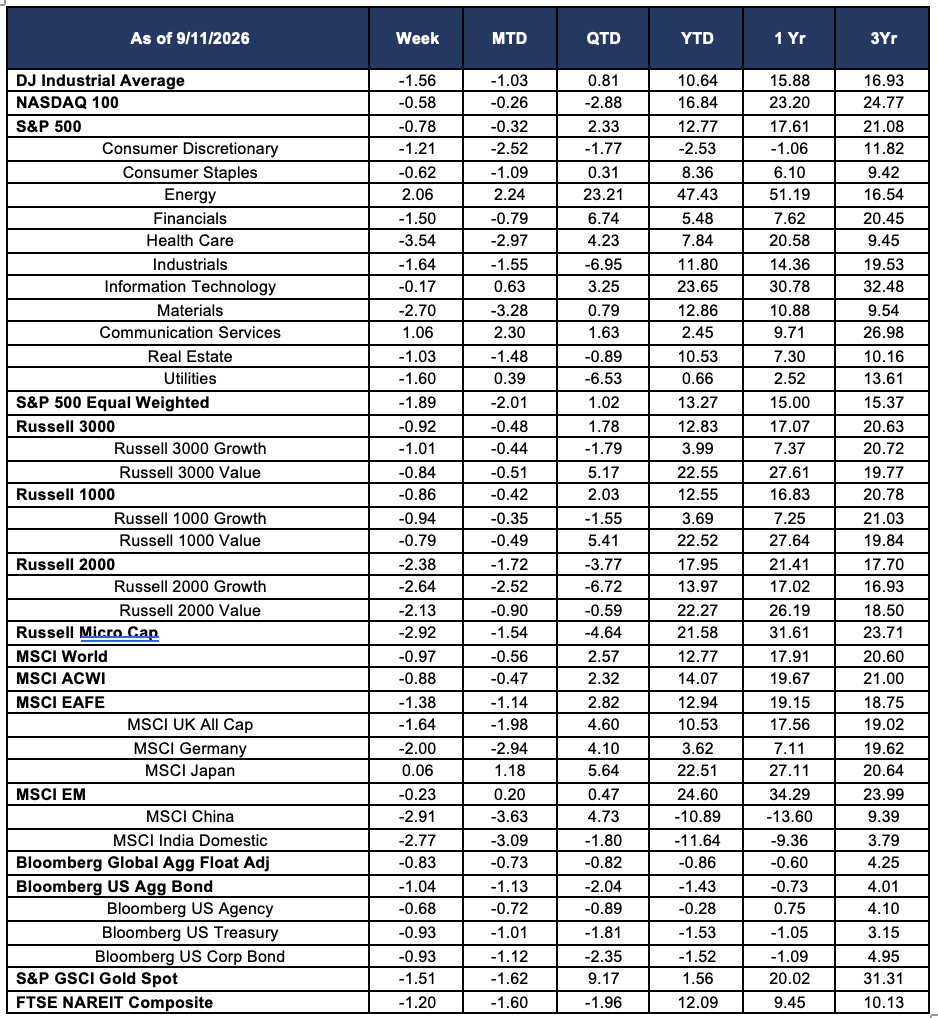 | As of 9/11/2026 | Week | MTD | QTD | YTD | 1 Yr | 3Yr |
|---|---|---|---|---|---|---|
| DJ Industrial Average | -1.56 | -1.03 | 0.81 | 10.64 | 15.88 | 16.93 |
| NASDAQ 100 | -0.58 | -0.26 | -2.88 | 16.84 | 23.20 | 24.77 |
| S&P 500 | -0.78 | -0.32 | 2.33 | 12.77 | 17.61 | 21.08 |
| Consumer Discretionary | -1.21 | -2.52 | -1.77 | -2.53 | -1.06 | 11.82 |
| Consumer Staples | -0.62 | -1.09 | 0.31 | 8.36 | 6.10 | 9.42 |
| Energy | 2.06 | 2.24 | 23.21 | 47.43 | 51.19 | 16.54 |
| Financials | -1.50 | -0.79 | 6.74 | 5.48 | 7.62 | 20.45 |
| Health Care | -3.54 | -2.97 | 4.23 | 7.84 | 20.58 | 9.45 |
| Industrials | -1.64 | -1.55 | -6.95 | 11.80 | 14.36 | 19.53 |
| Information Technology | -0.17 | 0.63 | 3.25 | 23.65 | 30.78 | 32.48 |
| Materials | -2.70 | -3.28 | 0.79 | 12.86 | 10.88 | 9.54 |
| Communication Services | 1.06 | 2.30 | 1.63 | 2.45 | 9.71 | 26.98 |
| Real Estate | -1.03 | -1.48 | -0.89 | 10.53 | 7.30 | 10.16 |
| Utilities | -1.60 | 0.39 | -6.53 | 0.66 | 2.52 | 13.61 |
| S&P 500 Equal Weighted | -1.89 | -2.01 | 1.02 | 13.27 | 15.00 | 15.37 |
| Russell 3000 | -0.92 | -0.48 | 1.78 | 12.83 | 17.07 | 20.63 |
| Russell 3000 Growth | -1.01 | -0.44 | -1.79 | 3.99 | 7.37 | 20.72 |
| Russell 3000 Value | -0.84 | -0.51 | 5.17 | 22.55 | 27.61 | 19.77 |
| Russell 1000 | -0.86 | -0.42 | 2.03 | 12.55 | 16.83 | 20.78 |
| Russell 1000 Growth | -0.94 | -0.35 | -1.55 | 3.69 | 7.25 | 21.03 |
| Russell 1000 Value | -0.79 | -0.49 | 5.41 | 22.52 | 27.64 | 19.84 |
| Russell 2000 | -2.38 | -1.72 | -3.77 | 17.95 | 21.41 | 17.70 |
| Russell 2000 Growth | -2.64 | -2.52 | -6.72 | 13.97 | 17.02 | 16.93 |
| Russell 2000 Value | -2.13 | -0.90 | -0.59 | 22.27 | 26.19 | 18.50 |
| Russell Micro Cap | -2.92 | -1.54 | -4.64 | 21.58 | 31.61 | 23.71 |
| MSCI World | -0.97 | -0.56 | 2.57 | 12.77 | 17.91 | 20.60 |
| MSCI ACWI | -0.88 | -0.47 | 2.32 | 14.07 | 19.67 | 21.00 |
| MSCI EAFE | -1.38 | -1.14 | 2.82 | 12.94 | 19.15 | 18.75 |
| MSCI UK All Cap | -1.64 | -1.98 | 4.60 | 10.53 | 17.56 | 19.02 |
| MSCI Germany | -2.00 | -2.94 | 4.10 | 3.62 | 7.11 | 19.62 |
| MSCI Japan | 0.06 | 1.18 | 5.64 | 22.51 | 27.11 | 20.64 |
| MSCI EM | -0.23 | 0.20 | 0.47 | 24.60 | 34.29 | 23.99 |
| MSCI China | -2.91 | -3.63 | 4.73 | -10.89 | -13.60 | 9.39 |
| MSCI India Domestic | -2.77 | -3.09 | -1.80 | -11.64 | -9.36 | 3.79 |
| Bloomberg Global Agg Float Adj | -0.83 | -0.73 | -0.82 | -0.86 | -0.60 | 4.25 |
| Bloomberg US Agg Bond | -1.04 | -1.13 | -2.04 | -1.43 | -0.73 | 4.01 |
| Bloomberg US Agency | -0.68 | -0.72 | -0.89 | -0.28 | 0.75 | 4.10 |
| Bloomberg US Treasury | -0.93 | -1.01 | -1.81 | -1.53 | -1.05 | 3.15 |
| Bloomberg US Corp Bond | -0.93 | -1.12 | -2.35 | -1.52 | -1.09 | 4.95 |
| S&P GSCI Gold Spot | -1.51 | -1.62 | 9.17 | 1.56 | 20.02 | 31.31 |
| FTSE NAREIT Composite | -1.20 | -1.60 | -1.96 | 12.09 | 9.45 | 10.13 |